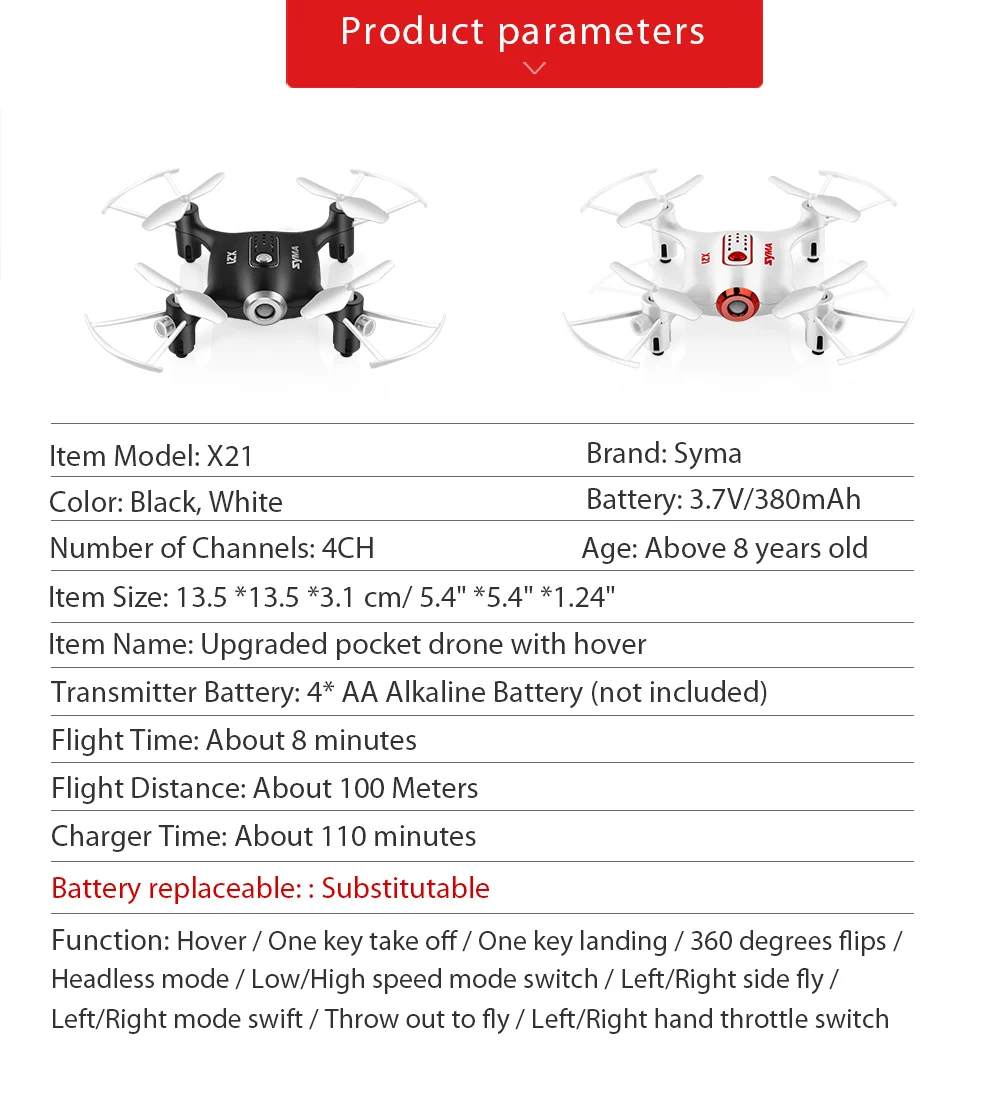 Product parameters

X21 SYMA

X21 SYMA

Item Model: X21
Brand: Syma

Color: Black, White
Battery: 3.7V/380mAh

Number of Channels: 4CH
Age: Above 8 years old

Item Size: 13.5 *13.5 *3.1 cm/ 5.4" *5.4" *1.24"

Item Name: Upgraded pocket drone with hover

Transmitter Battery: 4* AA Alkaline Battery (not included)

Flight Time: About 8 minutes

Flight Distance: About 100 Meters

Charger Time: About 110 minutes

Battery replaceable: : Substitutable

Function: Hover / One key take off / One key landing / 360 degrees flips / Headless mode / Low/High speed mode switch / Left/Right side fly / Left/Right mode swift / Throw out to fly / Left/Right hand throttle switch